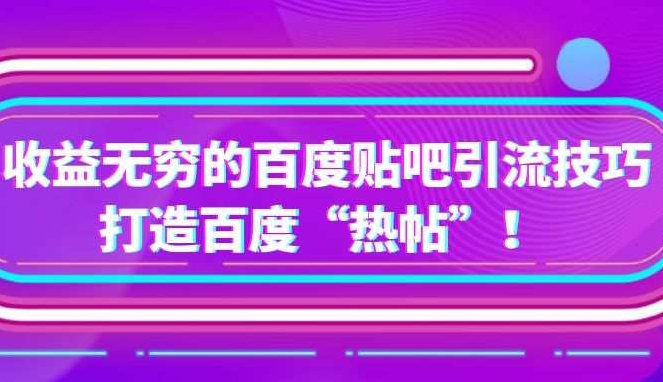 收益无穷的百度贴吧引流技巧
打造百度“热帖”！